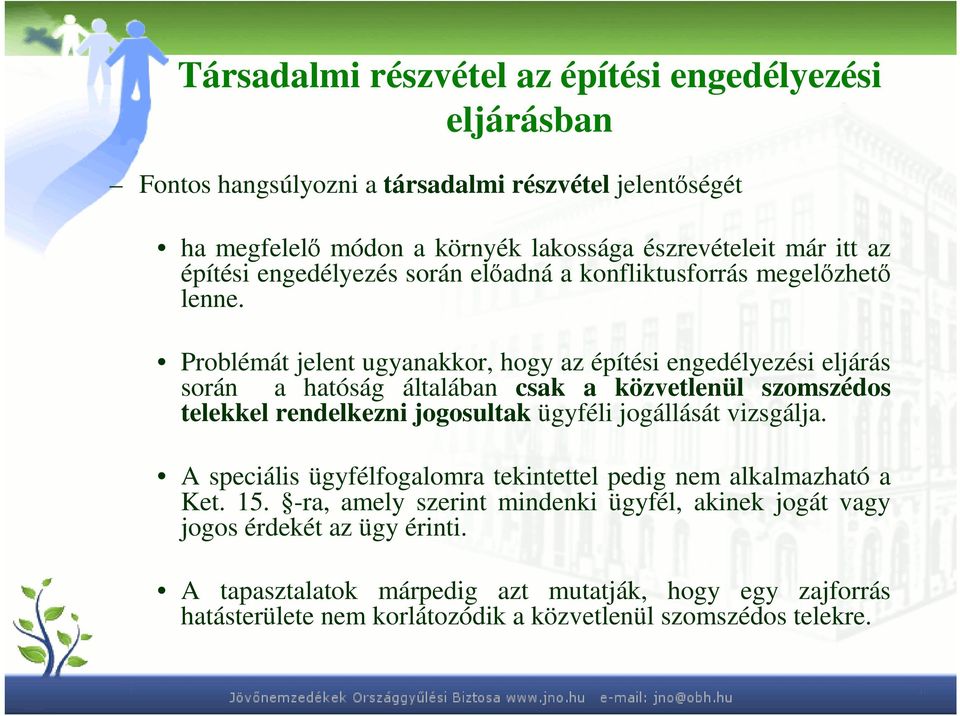 Társadalmi részvétel az építési engedélyezési eljárásban

– Fontos hangsúlyozni a társadalmi részvétel jelentőségét

• ha megfelelő módon a környék lakossága észrevételeit már itt az építési engedélyezés során előadná a konfliktusforrás megelőzhető lenne.

• Problémát jelent ugyanakkor, hogy az építési engedélyezési eljárás során a hatóság általában csak a közvetlenül szomszédos telekkel rendelkezni jogosultak ügyféli jogállását vizsgálja.

• A speciális ügyfélfogalomra tekintettel pedig nem alkalmazható a Ket. 15. §-ra, amely szerint mindenki ügyfél, akinek jogát vagy jogos érdekét az ügy érinti.

• A tapasztalatok márpedig azt mutatják, hogy egy zajforrás hatásterülete nem korlátozódik a közvetlenül szomszédos telekre.

Jövőnemzedékek Országgyűlési Biztosa www.jno.hu e-mail: jno@obh.hu